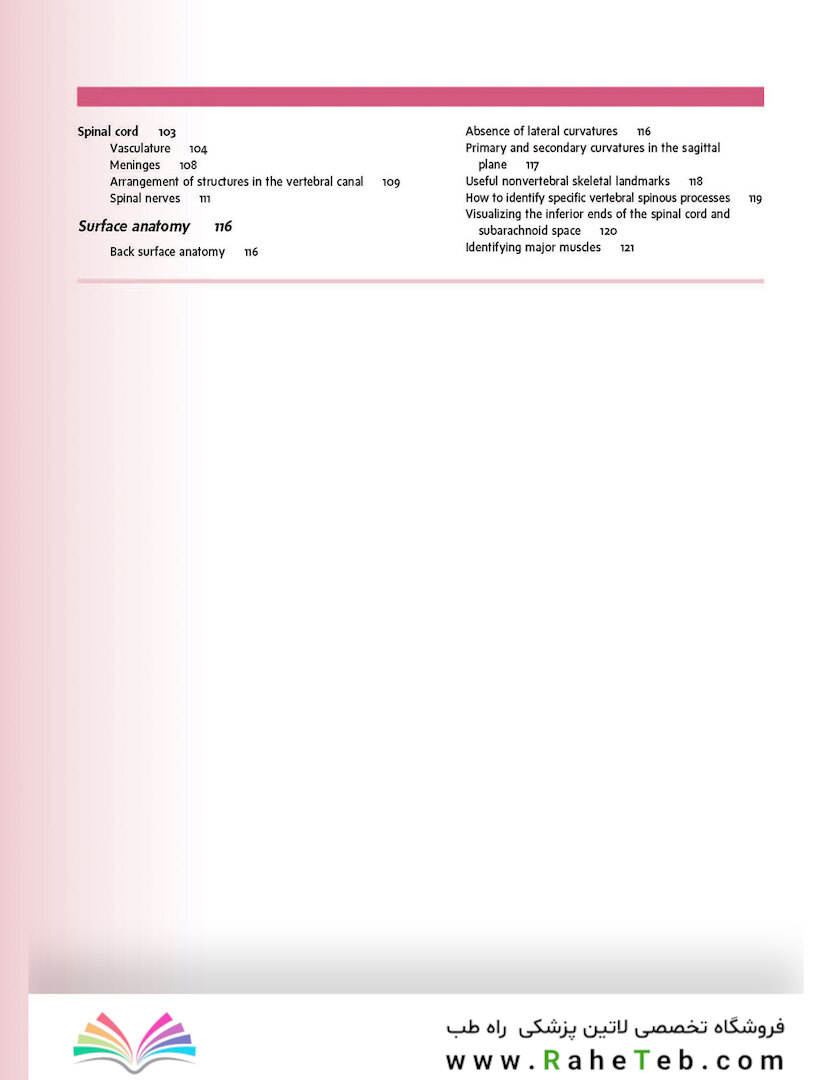 Spinal cord 103
Vasculature 104
Meninges 108
Arrangement of structures in the vertebral canal 109
Spinal nerves 111

Surface anatomy 116

Back surface anatomy 116

Absence of lateral curvatures 116
Primary and secondary curvatures in the sagittal plane 117
Useful nonvertebral skeletal landmarks 118
How to identify specific vertebral spinous processes 119
Visualizing the inferior ends of the spinal cord and subarachnoid space 120
Identifying major muscles 121

فروشگاه تخصصی لاتین پزشکی راه طب
www.RaheTeb.com